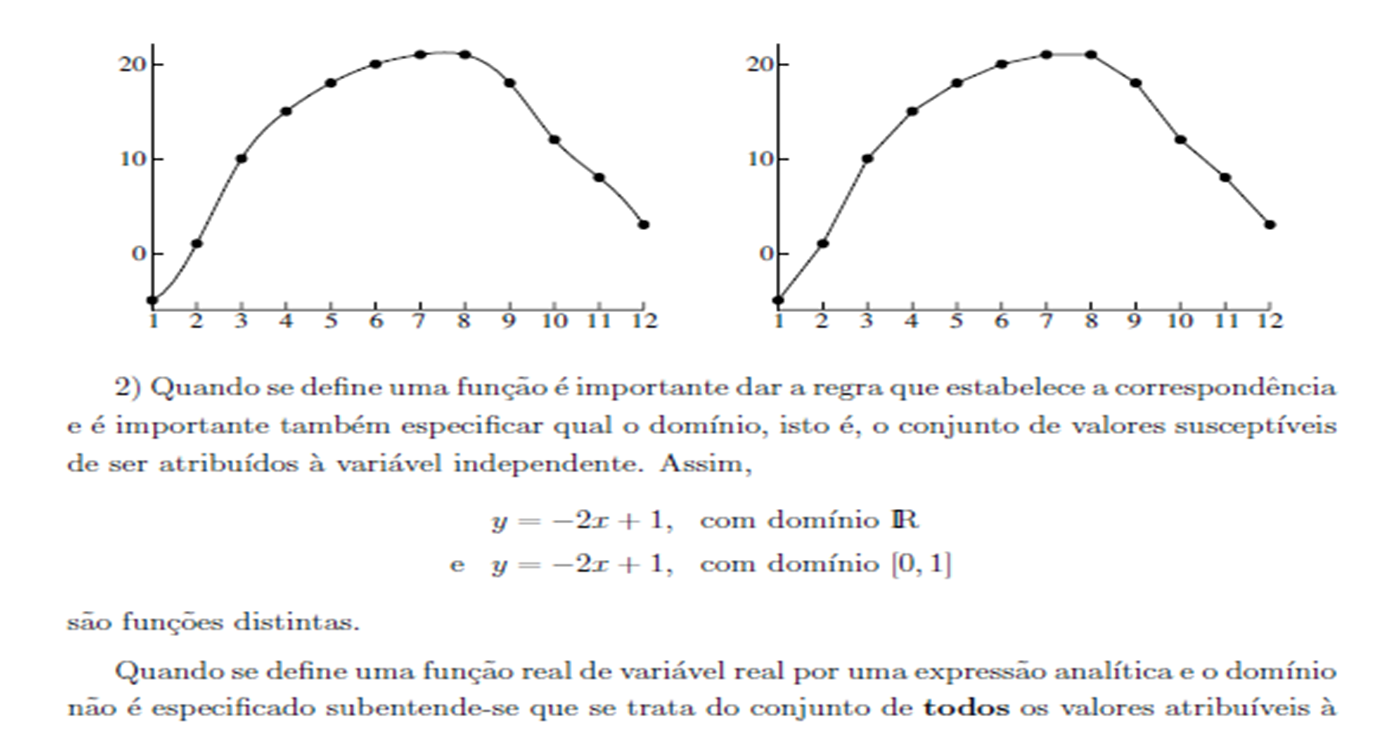 20

10

0

1 2 3 4 5 6 7 8 9 10 11 12

20

10

0

1 2 3 4 5 6 7 8 9 10 11 12

2) Quando se define uma função é importante dar a regra que estabelece a correspondência e é importante também especificar qual o domínio, isto é, o conjunto de valores susceptíveis de ser atribuídos à variável independente. Assim,

$y = -2x + 1$, com domínio $\mathbb{R}$
e $y = -2x + 1$, com domínio $[0, 1]$

são funções distintas.

Quando se define uma função real de variável real por uma expressão analítica e o domínio não é especificado subentende-se que se trata do conjunto de **todos** os valores atribuíveis à